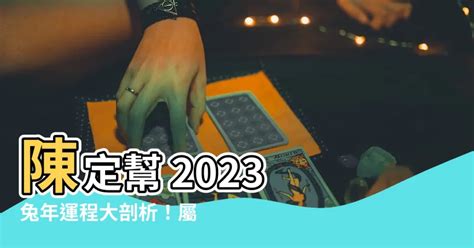 陳定幫 2023
兔年運程大剖析！屬